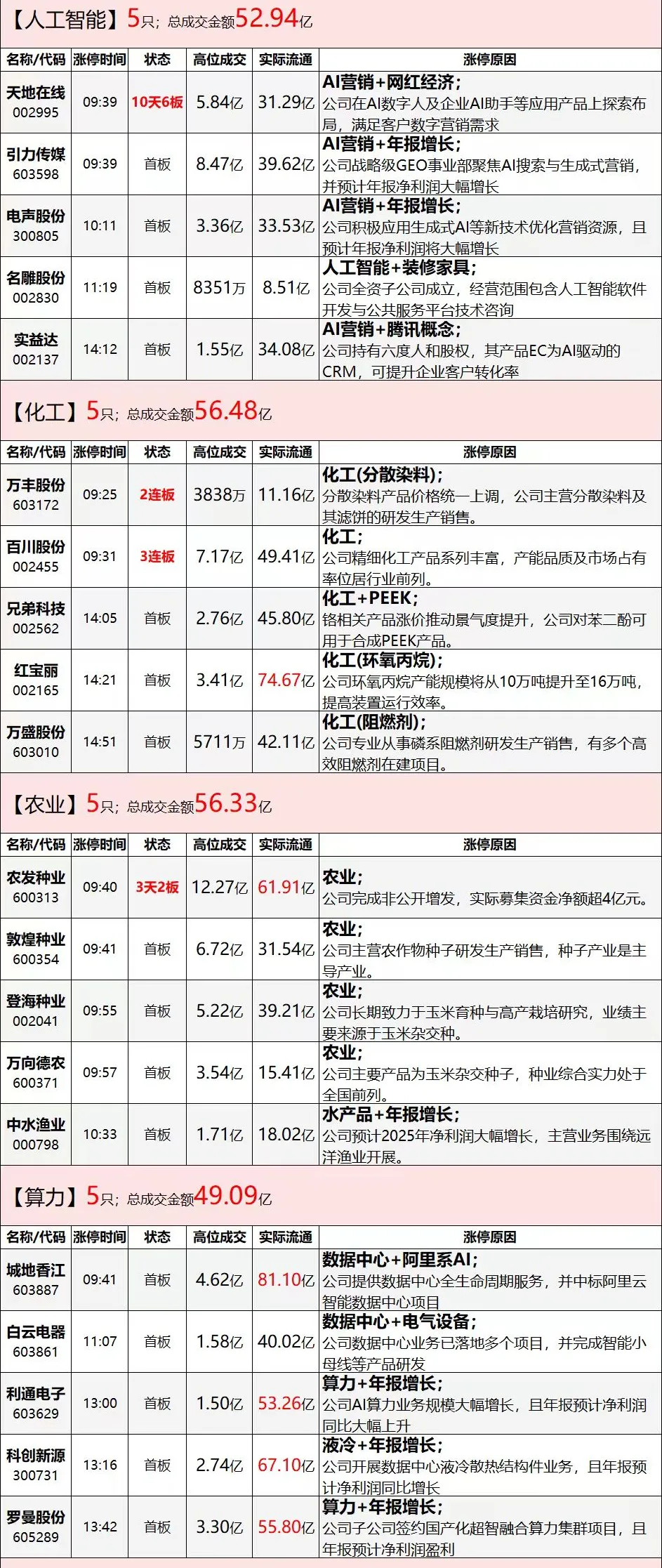 【人工智能】5只；总成交金额52.94亿

| 名称/代码 | 涨停时间 | 状态 | 高位成交 | 实际流通 | 涨停原因 |
|---|---|---|---|---|---|
| 天地在线 002995 | 09:39 | 10天6板 | 5.84亿 | 31.29亿 | AI营销+网红经济；公司在AI数字人及企业AI助手等应用产品上探索布局，满足客户数字营销需求 |
| 引力传媒 603598 | 09:39 | 首板 | 8.47亿 | 39.62亿 | AI营销+年报增长；公司战略级GEO事业部聚焦AI搜索与生成式营销，并预计年报净利润大幅增长 |
| 电声股份 300805 | 10:11 | 首板 | 3.36亿 | 33.53亿 | AI营销+年报增长；公司积极应用生成式AI等新技术优化营销资源，且预计年报净利润将大幅增长 |
| 名雕股份 002830 | 11:19 | 首板 | 8351万 | 8.51亿 | 人工智能+装修家具；公司全资子公司成立，经营范围包含人工智能软件开发与公共服务平台技术咨询 |
| 实益达 002137 | 14:12 | 首板 | 1.55亿 | 34.08亿 | AI营销+腾讯概念；公司持有六度人和股权，其产品EC为AI驱动的CRM，可提升企业客户转化率 |

【化工】5只；总成交金额56.48亿

| 名称/代码 | 涨停时间 | 状态 | 高位成交 | 实际流通 | 涨停原因 |
|---|---|---|---|---|---|
| 万丰股份 603172 | 09:25 | 2连板 | 3838万 | 11.16亿 | 化工(分散染料)；分散染料产品价格统一上调，公司主营分散染料及其滤饼的研发生产销售。 |
| 百川股份 002455 | 09:31 | 3连板 | 7.17亿 | 49.41亿 | 化工；公司精细化工产品系列丰富，产能品质及市场占有率位居行业前列。 |
| 兄弟科技 002562 | 14:05 | 首板 | 2.76亿 | 45.80亿 | 化工+PEEK；铬相关产品涨价推动景气度提升，公司对苯二酚可用于合成PEEK产品。 |
| 红宝丽 002165 | 14:21 | 首板 | 3.41亿 | 74.67亿 | 化工(环氧丙烷)；公司环氧丙烷产能规模将从10万吨提升至16万吨，提高装置运行效率。 |
| 万盛股份 603010 | 14:51 | 首板 | 5711万 | 42.11亿 | 化工(阻燃剂)；公司专业从事磷系阻燃剂研发生产销售，有多个高效阻燃剂在建项目。 |

【农业】5只；总成交金额56.33亿

| 名称/代码 | 涨停时间 | 状态 | 高位成交 | 实际流通 | 涨停原因 |
|---|---|---|---|---|---|
| 农发种业 600313 | 09:40 | 3天2板 | 12.27亿 | 61.91亿 | 农业；公司完成非公开增发，实际募集资金净额超4亿元。 |
| 敦煌种业 600354 | 09:41 | 首板 | 6.72亿 | 31.54亿 | 农业；公司主营农作物种子研发生产销售，种子产业是主导产业。 |
| 登海种业 002041 | 09:55 | 首板 | 5.22亿 | 39.21亿 | 农业；公司长期致力于玉米育种与高产栽培研究，业绩主要来源于玉米杂交种。 |
| 万向德农 600371 | 09:57 | 首板 | 3.54亿 | 15.41亿 | 农业；公司主要产品为玉米杂交种子，种业综合实力处于全国前列。 |
| 中水渔业 000798 | 10:33 | 首板 | 1.71亿 | 18.02亿 | 水产品+年报增长；公司预计2025年净利润大幅增长，主营业务围绕远洋渔业开展。 |

【算力】5只；总成交金额49.09亿

| 名称/代码 | 涨停时间 | 状态 | 高位成交 | 实际流通 | 涨停原因 |
|---|---|---|---|---|---|
| 城地香江 603887 | 09:41 | 首板 | 4.62亿 | 81.10亿 | 数据中心+阿里系AI；公司提供数据中心全生命周期服务，并中标阿里云智能数据中心项目 |
| 白云电器 603861 | 11:07 | 首板 | 1.58亿 | 40.02亿 | 数据中心+电气设备；公司数据中心业务已落地多个项目，并完成智能小母线等产品研发 |
| 利通电子 603629 | 13:00 | 首板 | 1.50亿 | 53.26亿 | 算力+年报增长；公司AI算力业务规模大幅增长，且年报预计净利润同比大幅上升 |
| 科创新源 300731 | 13:16 | 首板 | 2.74亿 | 67.10亿 | 液冷+年报增长；公司开展数据中心液冷散热结构件业务，且年报预计净利润同比增长 |
| 罗曼股份 605289 | 13:42 | 首板 | 3.30亿 | 55.80亿 | 算力+年报增长；公司子公司签约国产化超智融合算力集群项目，且年报预计净利润盈利 |